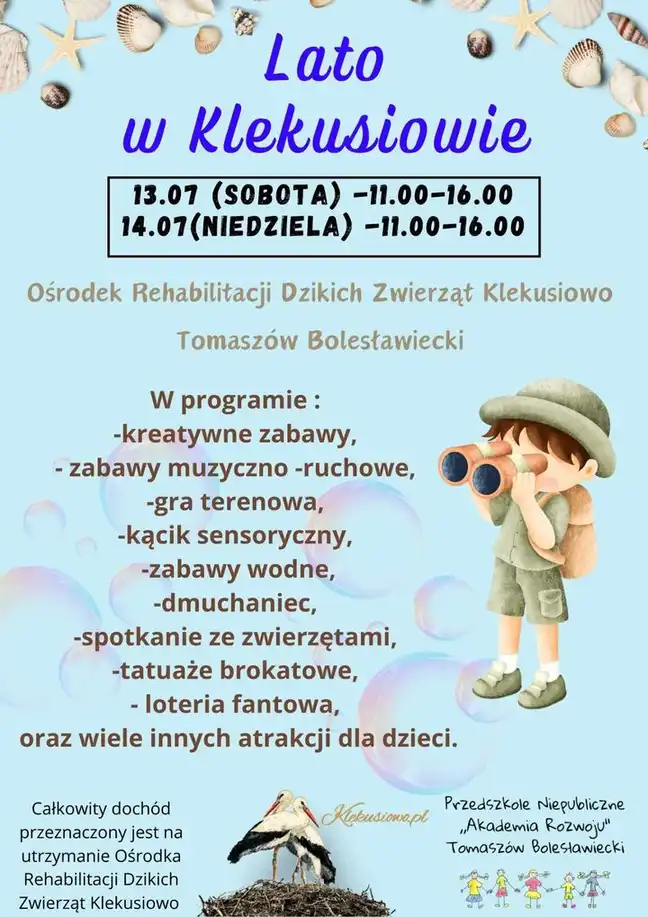 Lato w Klekusiowie

13.07 (SOBOTA) -11.00-16.00
14.07(NIEDZIELA) -11.00-16.00

Ośrodek Rehabilitacji Dzikich Zwierząt Klekusiowo

Tomaszów Bolesławiecki

W programie :
-kreatywne zabawy,
- zabawy muzyczno -ruchowe,
-gra terenowa,
-kącik sensoryczny,
-zabawy wodne,
-dmuchaniec,
-spotkanie ze zwierzętami,
-tatuaże brokatowe,
- loteria fantowa,
oraz wiele innych atrakcji dla dzieci.

Całkowity dochód przeznaczony jest na utrzymanie Ośrodka Rehabilitacji Dzikich Zwierząt Klekusiowo

Klekusiowo.pl

Przedszkole Niepubliczne „Akademia Rozwoju" Tomaszów Bolesławiecki